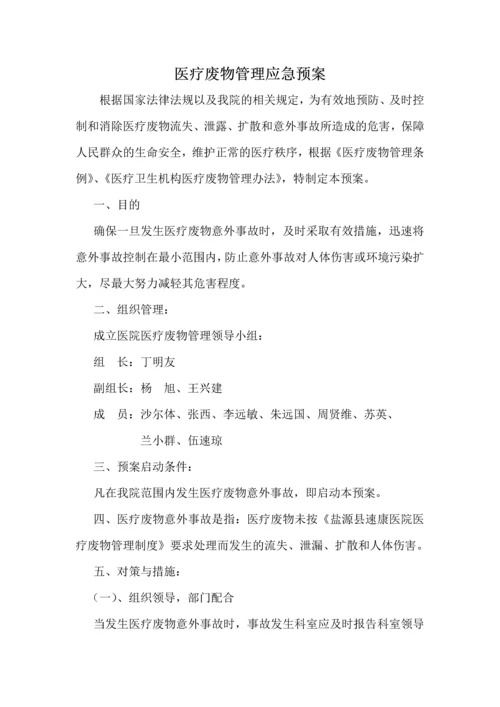 医疗废物管理应急预案

根据国家法律法规以及我院的相关规定，为有效地预防、及时控制和消除医疗废物流失、泄露、扩散和意外事故所造成的危害，保障人民群众的生命安全，维护正常的医疗秩序，根据《医疗废物管理条例》、《医疗卫生机构医疗废物管理办法》，特制定本预案。

一、目的

确保一旦发生医疗废物意外事故时，及时采取有效措施，迅速将意外事故控制在最小范围内，防止意外事故对人体伤害或环境污染扩大，尽最大努力减轻其危害程度。

二、组织管理：

成立医院医疗废物管理领导小组：

组　长：丁明友

副组长：杨　旭、王兴建

成　员：沙尔体、张西、李远敏、朱远国、周贤维、苏英、兰小群、伍速琼

三、预案启动条件：

凡在我院范围内发生医疗废物意外事故，即启动本预案。

四、医疗废物意外事故是指：医疗废物未按《盐源县速康医院医疗废物管理制度》要求处理而发生的流失、泄漏、扩散和人体伤害。

五、对策与措施：

(一)、组织领导，部门配合

当发生医疗废物意外事故时，事故发生科室应及时报告科室领导